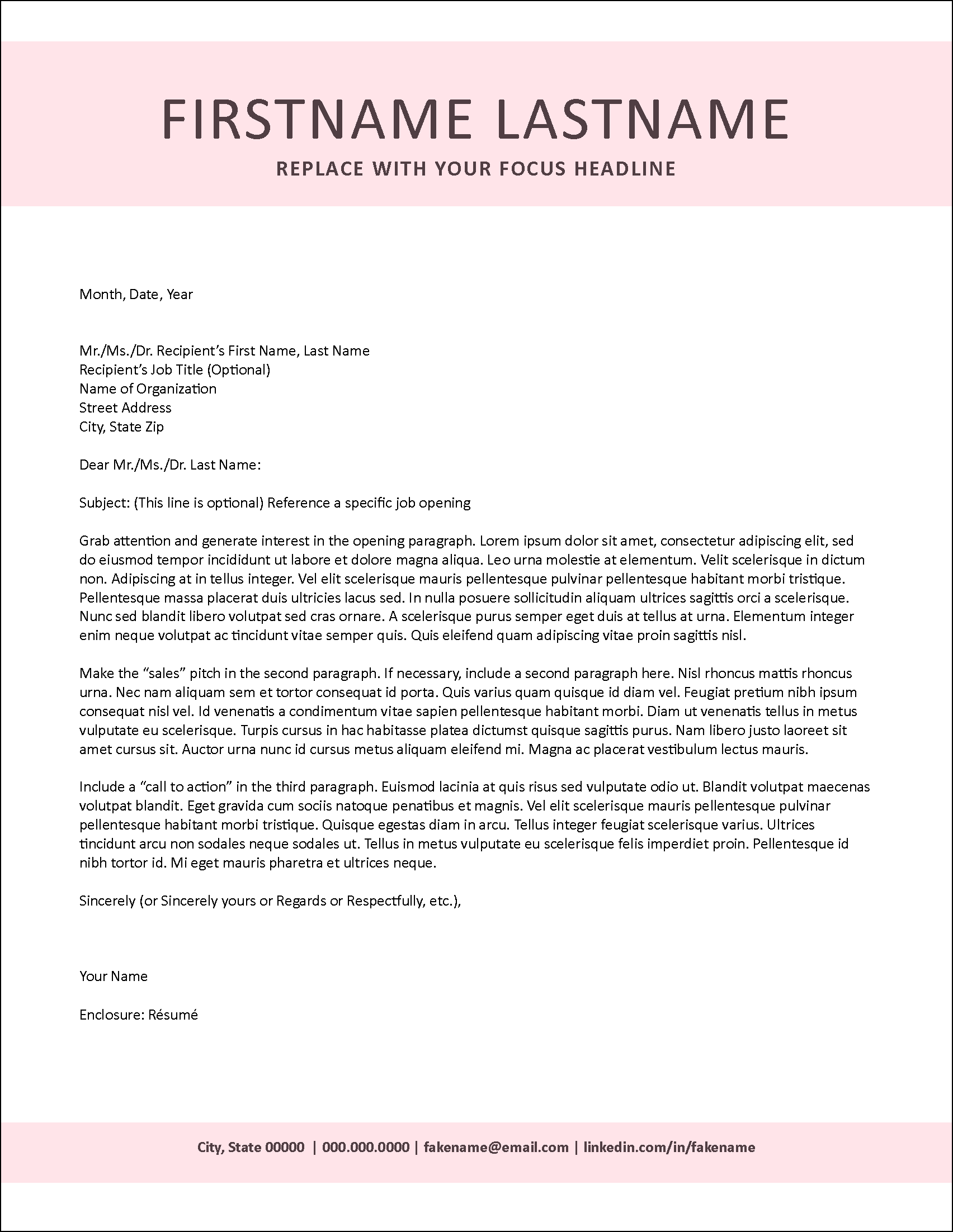 FIRSTNAME LASTNAME
REPLACE WITH YOUR FOCUS HEADLINE

Month, Date, Year

Mr./Ms./Dr. Recipient's First Name, Last Name
Recipient's Job Title (Optional)
Name of Organization
Street Address
City, State Zip

Dear Mr./Ms./Dr. Last Name:

Subject: (This line is optional) Reference a specific job opening

Grab attention and generate interest in the opening paragraph. Lorem ipsum dolor sit amet, consectetur adipiscing elit, sed do eiusmod tempor incididunt ut labore et dolore magna aliqua. Leo urna molestie at elementum. Velit scelerisque in dictum non. Adipiscing at in tellus integer. Vel elit scelerisque mauris pellentesque pulvinar pellentesque habitant morbi tristique. Pellentesque massa placerat duis ultricies lacus sed. In nulla posuere sollicitudin aliquam ultrices sagittis orci a scelerisque. Nunc sed blandit libero volutpat sed cras ornare. A scelerisque purus semper eget duis at tellus at urna. Elementum integer enim neque volutpat ac tincidunt vitae semper quis. Quis eleifend quam adipiscing vitae proin sagittis nisl.

Make the "sales" pitch in the second paragraph. If necessary, include a second paragraph here. Nisl rhoncus mattis rhoncus urna. Nec nam aliquam sem et tortor consequat id porta. Quis varius quam quisque id diam vel. Feugiat pretium nibh ipsum consequat nisl vel. Id venenatis a condimentum vitae sapien pellentesque habitant morbi. Diam ut venenatis tellus in metus vulputate eu scelerisque. Turpis cursus in hac habitasse platea dictumst quisque sagittis purus. Nam libero justo laoreet sit amet cursus sit. Auctor urna nunc id cursus metus aliquam eleifend mi. Magna ac placerat vestibulum lectus mauris.

Include a "call to action" in the third paragraph. Euismod lacinia at quis risus sed vulputate odio ut. Blandit volutpat maecenas volutpat blandit. Eget gravida cum sociis natoque penatibus et magnis. Vel elit scelerisque mauris pellentesque pulvinar pellentesque habitant morbi tristique. Quisque egestas diam in arcu. Tellus integer feugiat scelerisque varius. Ultrices tincidunt arcu non sodales neque sodales ut. Tellus in metus vulputate eu scelerisque felis imperdiet proin. Pellentesque id nibh tortor id. Mi eget mauris pharetra et ultrices neque.

Sincerely (or Sincerely yours or Regards or Respectfully, etc.),

Your Name

Enclosure: Résumé

City, State 00000 | 000.000.0000 | fakename@email.com | linkedin.com/in/fakename